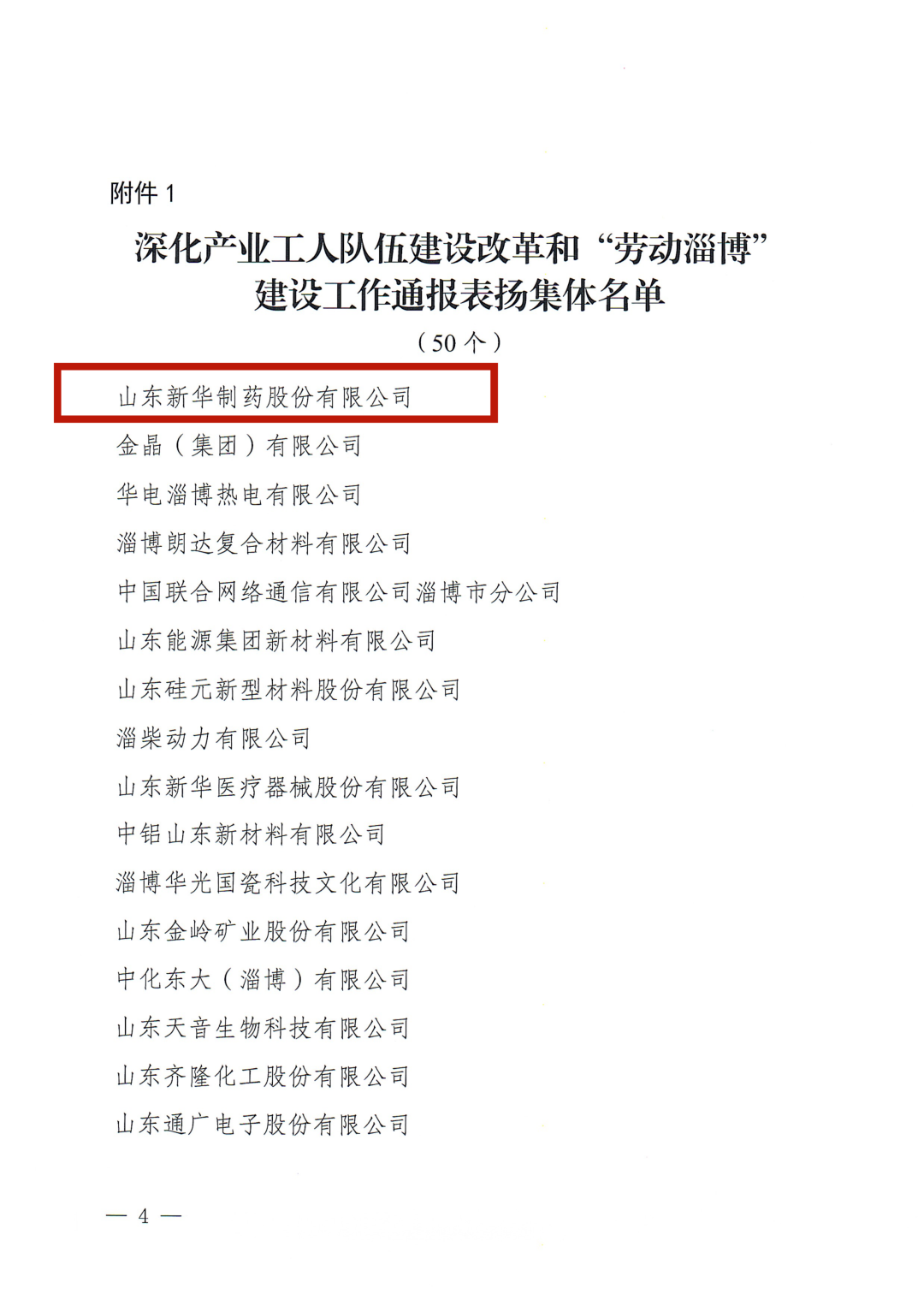 附件 1

深化产业工人队伍建设改革和“劳动淄博”建设工作通报表扬集体名单

（50 个）

山东新华制药股份有限公司

金晶（集团）有限公司

华电淄博热电有限公司

淄博朗达复合材料有限公司

中国联合网络通信有限公司淄博市分公司

山东能源集团新材料有限公司

山东硅元新型材料股份有限公司

淄柴动力有限公司

山东新华医疗器械股份有限公司

中铝山东新材料有限公司

淄博华光国瓷科技文化有限公司

山东金岭矿业股份有限公司

中化东大（淄博）有限公司

山东天音生物科技有限公司

山东齐隆化工股份有限公司

山东通广电子股份有限公司

— 4 —